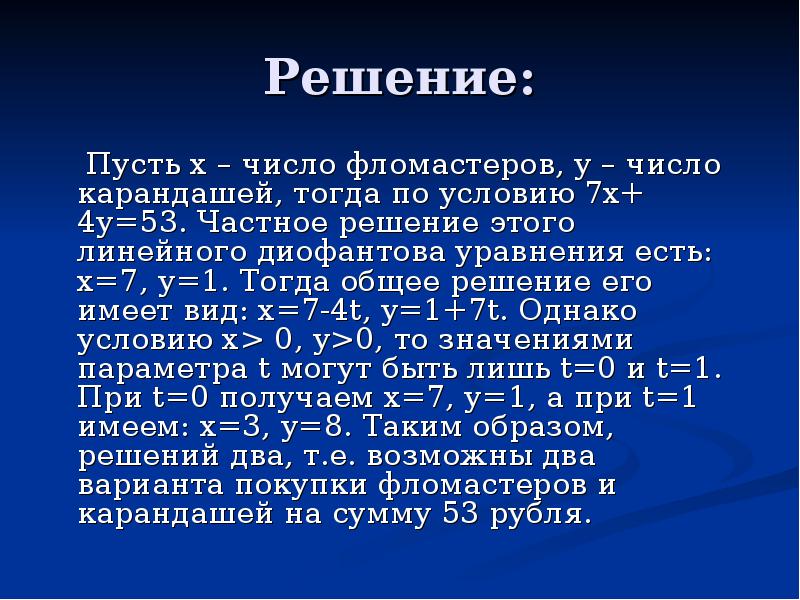 Решение:

Пусть $x$ – число фломастеров, $y$ – число карандашей, тогда по условию $7x+4y=53$. Частное решение этого линейного диофантова уравнения есть: $x=7$, $y=1$. Тогда общее решение его имеет вид: $x=7-4t$, $y=1+7t$. Однако условию $x>0$, $y>0$, то значениями параметра $t$ могут быть лишь $t=0$ и $t=1$. При $t=0$ получаем $x=7$, $y=1$, а при $t=1$ имеем: $x=3$, $y=8$. Таким образом, решений два, т.е. возможны два варианта покупки фломастеров и карандашей на сумму 53 рубля.